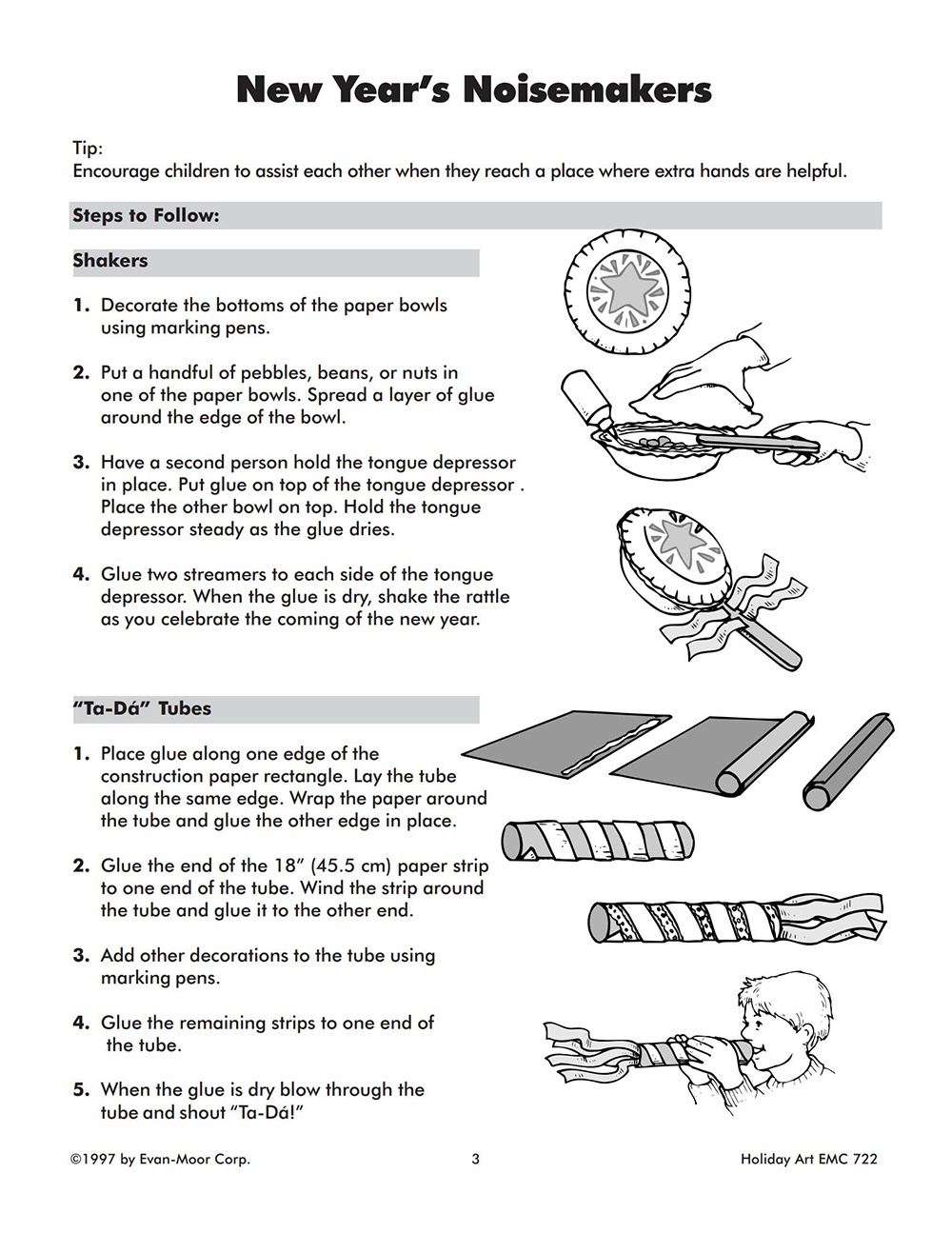 New Year's Noisemakers

Tip:
Encourage children to assist each other when they reach a place where extra hands are helpful.

Steps to Follow:

Shakers

1. Decorate the bottoms of the paper bowls using marking pens.

2. Put a handful of pebbles, beans, or nuts in one of the paper bowls. Spread a layer of glue around the edge of the bowl.

3. Have a second person hold the tongue depressor in place. Put glue on top of the tongue depressor . Place the other bowl on top. Hold the tongue depressor steady as the glue dries.

4. Glue two streamers to each side of the tongue depressor. When the glue is dry, shake the rattle as you celebrate the coming of the new year.

"Ta-Dá" Tubes

1. Place glue along one edge of the construction paper rectangle. Lay the tube along the same edge. Wrap the paper around the tube and glue the other edge in place.

2. Glue the end of the 18" (45.5 cm) paper strip to one end of the tube. Wind the strip around the tube and glue it to the other end.

3. Add other decorations to the tube using marking pens.

4. Glue the remaining strips to one end of the tube.

5. When the glue is dry blow through the tube and shout "Ta-Dá!"

©1997 by Evan-Moor Corp. 3 Holiday Art EMC 722